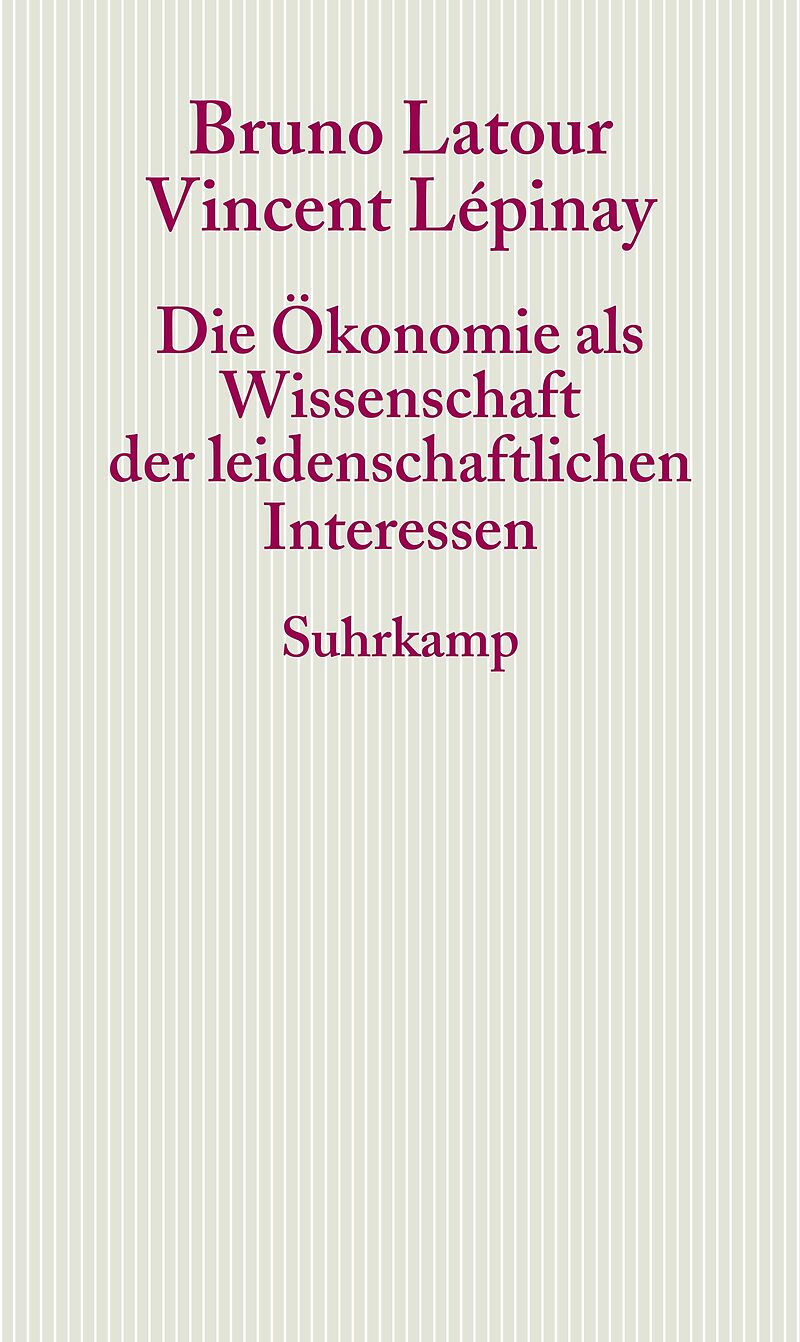 Bruno Latour
Vincent Lépinay

Die Ökonomie als Wissenschaft der leidenschaftlichen Interessen

Suhrkamp